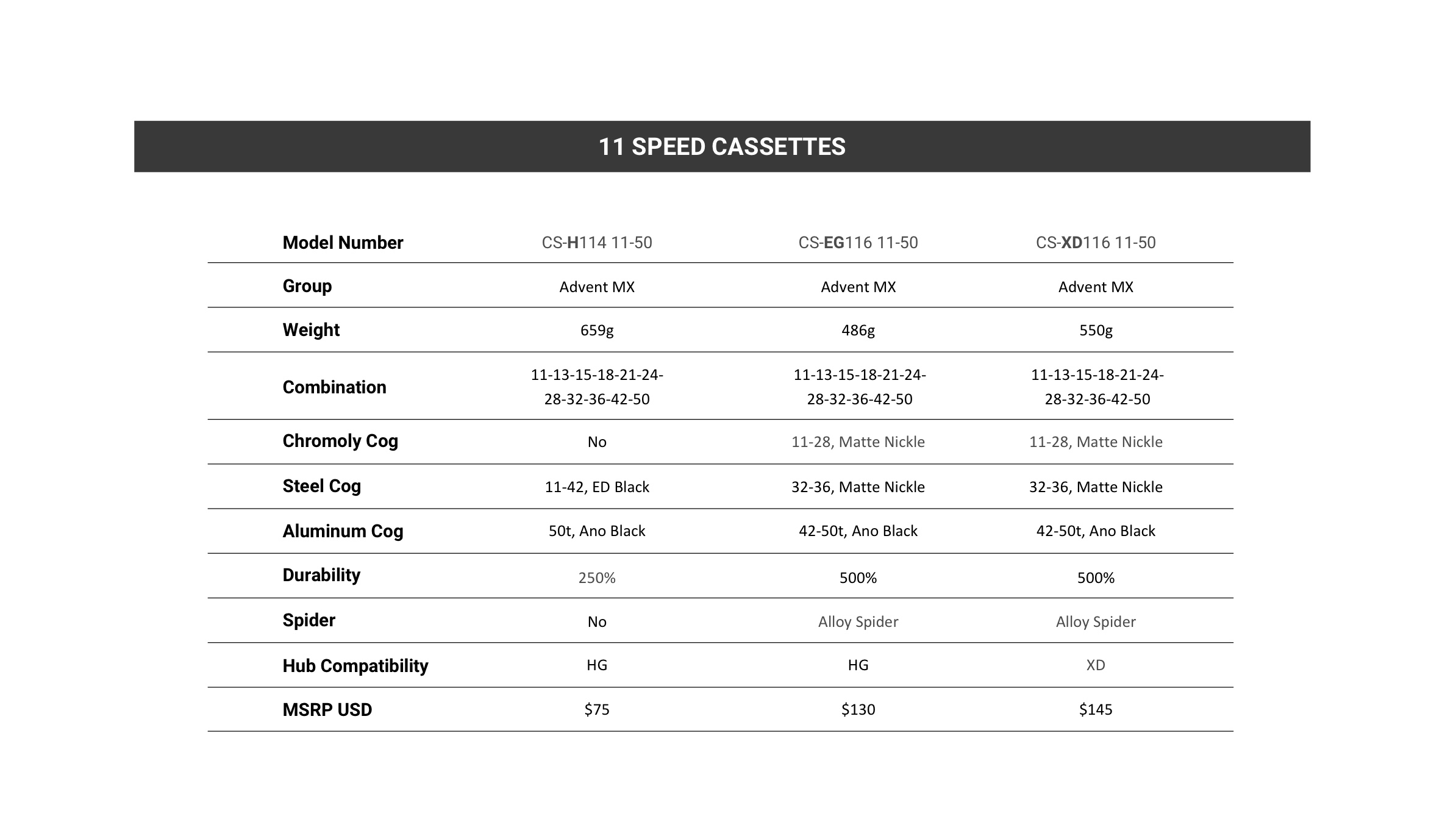 11 SPEED CASSETTES

| Model Number | CS-H114 11-50 | CS-EG116 11-50 | CS-XD116 11-50 |
|---|---|---|---|
| Group | Advent MX | Advent MX | Advent MX |
| Weight | 659g | 486g | 550g |
| Combination | 11-13-15-18-21-24-28-32-36-42-50 | 11-13-15-18-21-24-28-32-36-42-50 | 11-13-15-18-21-24-28-32-36-42-50 |
| Chromoly Cog | No | 11-28, Matte Nickle | 11-28, Matte Nickle |
| Steel Cog | 11-42, ED Black | 32-36, Matte Nickle | 32-36, Matte Nickle |
| Aluminum Cog | 50t, Ano Black | 42-50t, Ano Black | 42-50t, Ano Black |
| Durability | 250% | 500% | 500% |
| Spider | No | Alloy Spider | Alloy Spider |
| Hub Compatibility | HG | HG | XD |
| MSRP USD | \$75 | \$130 | \$145 |